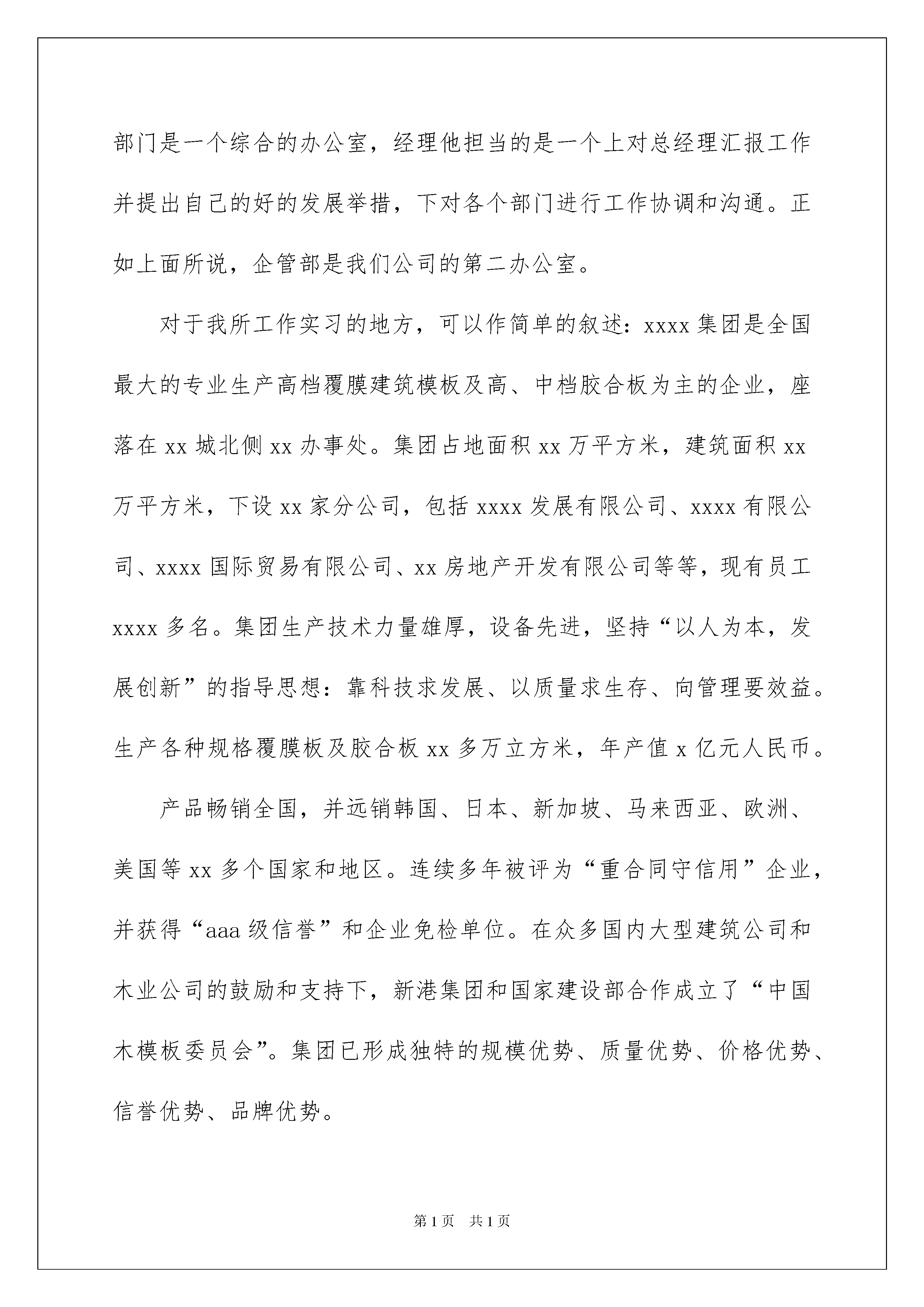 部门是一个综合的办公室，经理他担当的是一个上对总经理汇报工作并提出自己的好的发展举措，下对各个部门进行工作协调和沟通。正如上面所说，企管部是我们公司的第二办公室。

对于我所工作实习的地方，可以作简单的叙述：xxxx 集团是全国最大的专业生产高档覆膜建筑模板及高、中档胶合板为主的企业，座落在 xx 城北侧 xx 办事处。集团占地面积 xx 万平方米，建筑面积 xx 万平方米，下设 xx 家分公司，包括 xxxx 发展有限公司、xxxx 有限公司、xxxx 国际贸易有限公司、xx 房地产开发有限公司等等，现有员工 xxxx 多名。集团生产技术力量雄厚，设备先进，坚持“以人为本，发展创新”的指导思想：靠科技求发展、以质量求生存、向管理要效益。生产各种规格覆膜板及胶合板 xx 多万立方米，年产值 x 亿元人民币。

产品畅销全国，并远销韩国、日本、新加坡、马来西亚、欧洲、美国等 xx 多个国家和地区。连续多年被评为“重合同守信用”企业，并获得“aaa 级信誉”和企业免检单位。在众多国内大型建筑公司和木业公司的鼓励和支持下，新港集团和国家建设部合作成立了“中国木模板委员会”。集团已形成独特的规模优势、质量优势、价格优势、信誉优势、品牌优势。

第 1 页 共 1 页